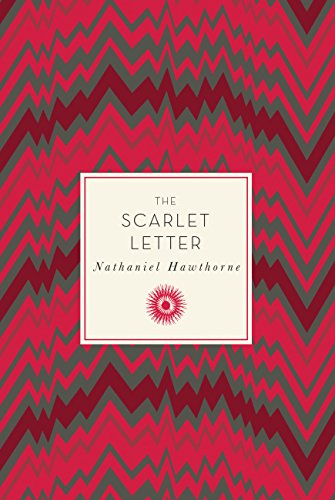 THE
SCARLET
LETTER
Nathaniel Hawthorne